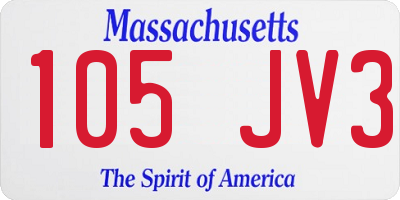 Massachusetts

105 JV3

The Spirit of America